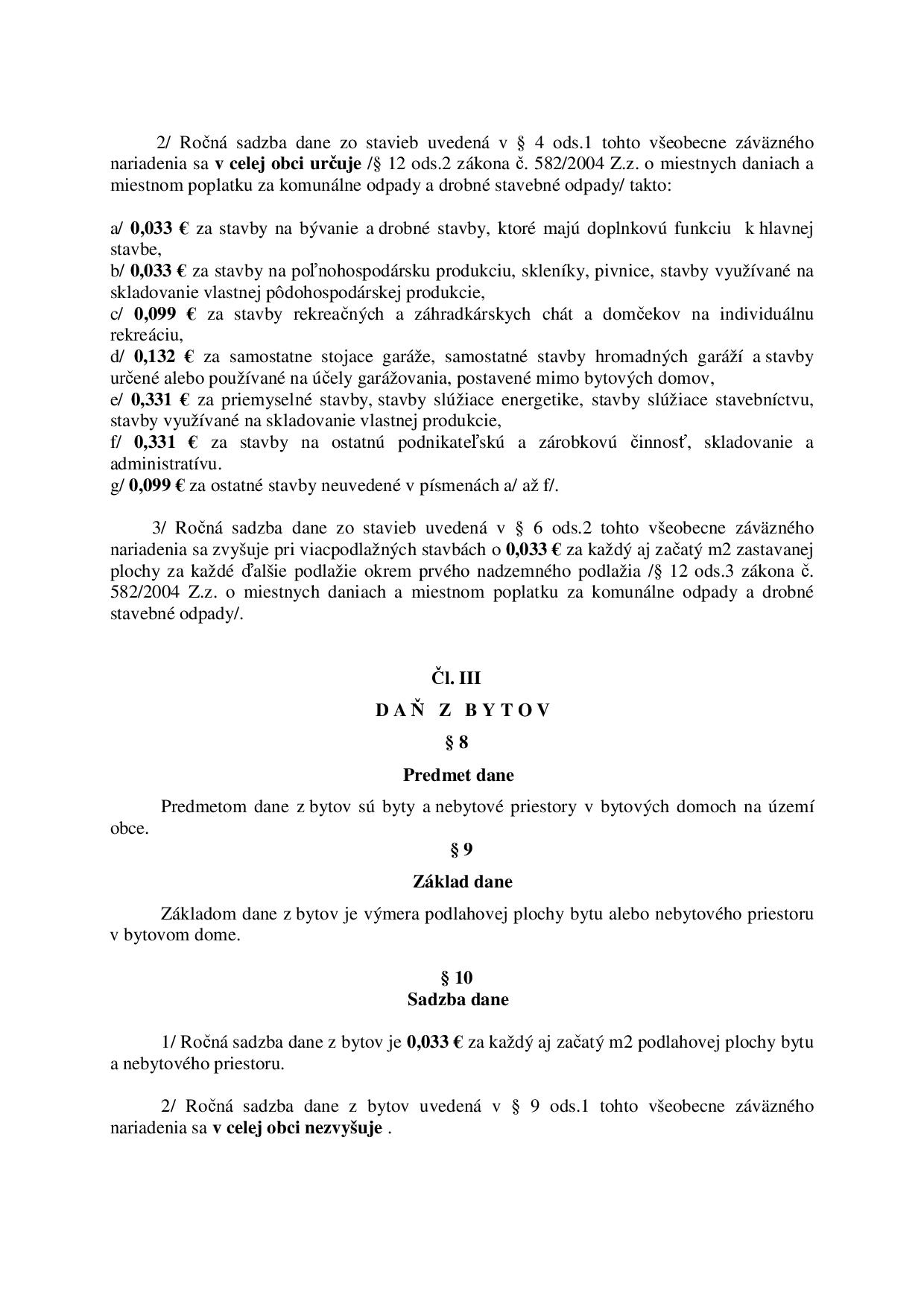 2/ Ročná sadzba dane zo stavieb uvedená v § 4 ods.1 tohto všeobecne záväzného nariadenia sa v celej obci určuje /§ 12 ods.2 zákona č. 582/2004 Z.z. o miestnych daniach a miestnom poplatku za komunálne odpady a drobné stavebné odpady/ takto:

a/ 0,033 € za stavby na bývanie a drobné stavby, ktoré majú doplnkovú funkciu k hlavnej stavbe,
b/ 0,033 € za stavby na poľnohospodársku produkciu, skleníky, pivnice, stavby využívané na skladovanie vlastnej pôdohospodárskej produkcie,
c/ 0,099 € za stavby rekreačných a záhradkárskych chát a domčekov na individuálnu rekreáciu,
d/ 0,132 € za samostatne stojace garáže, samostatné stavby hromadných garáží a stavby určené alebo používané na účely garážovania, postavené mimo bytových domov,
e/ 0,331 € za priemyselné stavby, stavby slúžiace energetike, stavby slúžiace stavebníctvu, stavby využívané na skladovanie vlastnej produkcie,
f/ 0,331 € za stavby na ostatnú podnikateľskú a zárobkovú činnosť, skladovanie a administratívu.
g/ 0,099 € za ostatné stavby neuvedené v písmenách a/ až f/.

3/ Ročná sadzba dane zo stavieb uvedená v § 6 ods.2 tohto všeobecne záväzného nariadenia sa zvyšuje pri viacpodlažných stavbách o 0,033 € za každý aj začatý m2 zastavanej plochy za každé ďalšie podlažie okrem prvého nadzemného podlažia /§ 12 ods.3 zákona č. 582/2004 Z.z. o miestnych daniach a miestnom poplatku za komunálne odpady a drobné stavebné odpady/.

Čl. III

D A Ň Z B Y T O V

§ 8

Predmet dane

Predmetom dane z bytov sú byty a nebytové priestory v bytových domoch na území obce.

§ 9

Základ dane

Základom dane z bytov je výmera podlahovej plochy bytu alebo nebytového priestoru v bytovom dome.

§ 10
Sadzba dane

1/ Ročná sadzba dane z bytov je 0,033 € za každý aj začatý m2 podlahovej plochy bytu a nebytového priestoru.

2/ Ročná sadzba dane z bytov uvedená v § 9 ods.1 tohto všeobecne záväzného nariadenia sa v celej obci nezvyšuje .